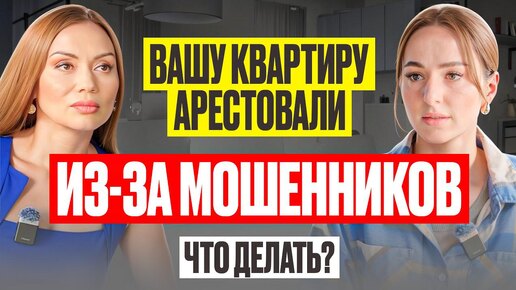 ВАШУ КВАРТИРУ АРЕСТОВАЛИ

ИЗ-ЗА МОШЕННИКОВ

ЧТО ДЕЛАТЬ?